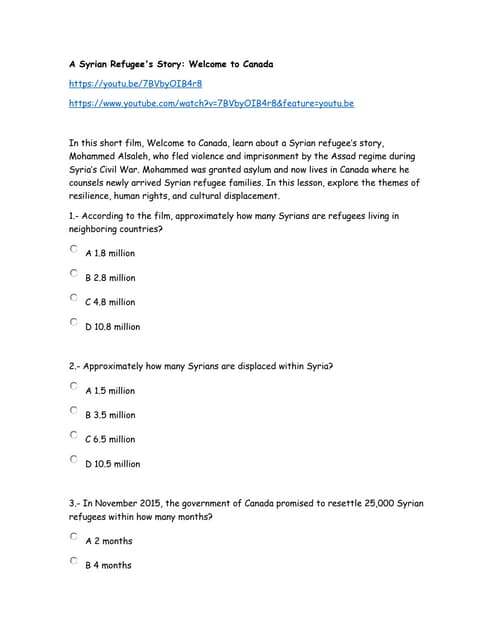 A Syrian Refugee's Story: Welcome to Canada

https://youtu.be/7BVbyOIB4r8

https://www.youtube.com/watch?v=7BVbyOIB4r8&feature=youtu.be

In this short film, Welcome to Canada, learn about a Syrian refugee's story, Mohammed Alsaleh, who fled violence and imprisonment by the Assad regime during Syria's Civil War. Mohammed was granted asylum and now lives in Canada where he counsels newly arrived Syrian refugee families. In this lesson, explore the themes of resilience, human rights, and cultural displacement.

1.- According to the film, approximately how many Syrians are refugees living in neighboring countries?

A 1.8 million

B 2.8 million

C 4.8 million

D 10.8 million

2.- Approximately how many Syrians are displaced within Syria?

A 1.5 million

B 3.5 million

C 6.5 million

D 10.5 million

3.- In November 2015, the government of Canada promised to resettle 25,000 Syrian refugees within how many months?

A 2 months

B 4 months